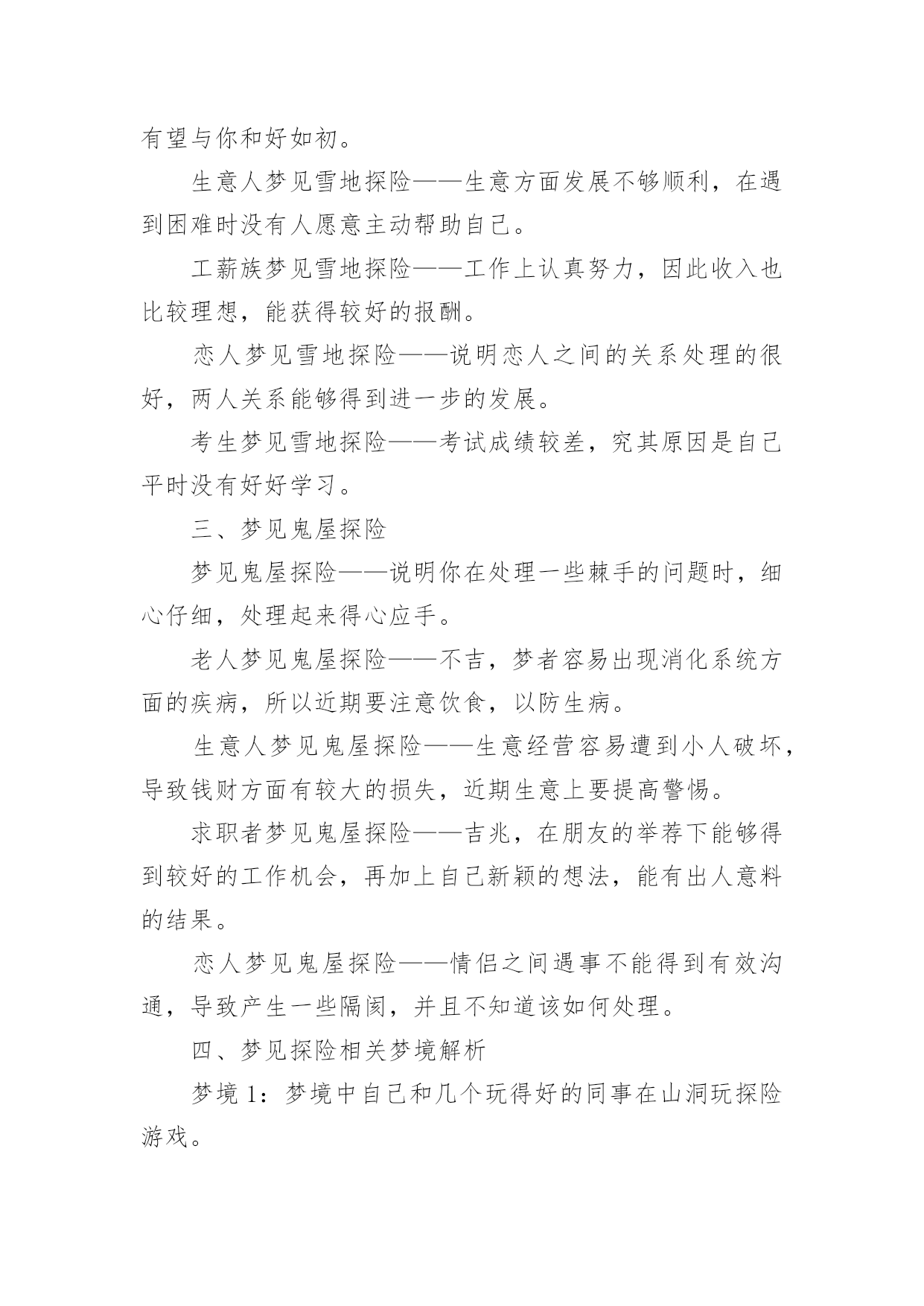 有望与你和好如初。

生意人梦见雪地探险——生意方面发展不够顺利，在遇到困难时没有人愿意主动帮助自己。

工薪族梦见雪地探险——工作上认真努力，因此收入也比较理想，能获得较好的报酬。

恋人梦见雪地探险——说明恋人之间的关系处理的很好，两人关系能够得到进一步的发展。

考生梦见雪地探险——考试成绩较差，究其原因是自己平时没有好好学习。

三、梦见鬼屋探险

梦见鬼屋探险——说明你在处理一些棘手的问题时，细心仔细，处理起来得心应手。

老人梦见鬼屋探险——不吉，梦者容易出现消化系统方面的疾病，所以近期要注意饮食，以防生病。

生意人梦见鬼屋探险——生意经营容易遭到小人破坏，导致钱财方面有较大的损失，近期生意上要提高警惕。

求职者梦见鬼屋探险——吉兆，在朋友的举荐下能够得到较好的工作机会，再加上自己新颖的想法，能有出人意料的结果。

恋人梦见鬼屋探险——情侣之间遇事不能得到有效沟通，导致产生一些隔阂，并且不知道该如何处理。

四、梦见探险相关梦境解析

梦境 1：梦境中自己和几个玩得好的同事在山洞玩探险游戏。